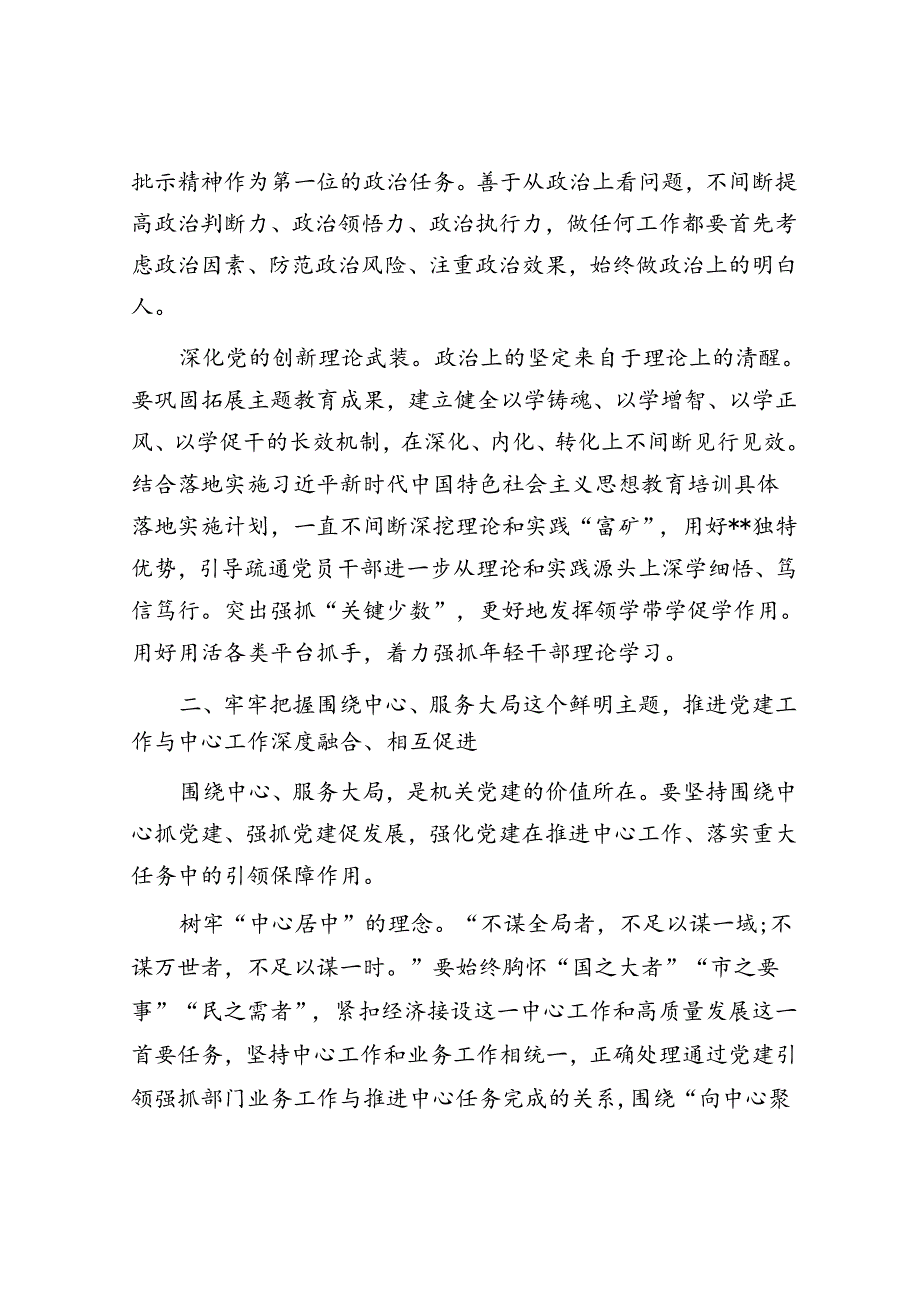 批示精神作为第一位的政治任务。善于从政治上看问题，不间断提高政治判断力、政治领悟力、政治执行力，做任何工作都要首先考虑政治因素、防范政治风险、注重政治效果，始终做政治上的明白人。

深化党的创新理论武装。政治上的坚定来自于理论上的清醒。要巩固拓展主题教育成果，建立健全以学铸魂、以学增智、以学正风、以学促干的长效机制，在深化、内化、转化上不间断见行见效。结合落地实施习近平新时代中国特色社会主义思想教育培训具体落地实施计划，一直不间断深挖理论和实践“富矿”，用好**独特优势，引导疏通党员干部进一步从理论和实践源头上深学细悟、笃信笃行。突出强抓“关键少数”，更好地发挥领学带学促学作用。用好用活各类平台抓手，着力强抓年轻干部理论学习。

二、牢牢把握围绕中心、服务大局这个鲜明主题，推进党建工作与中心工作深度融合、相互促进

围绕中心、服务大局，是机关党建的价值所在。要坚持围绕中心抓党建、强抓党建促发展，强化党建在推进中心工作、落实重大任务中的引领保障作用。

树牢“中心居中”的理念。“不谋全局者，不足以谋一域;不谋万世者，不足以谋一时。”要始终胸怀“国之大者”“市之要事”“民之需者”，紧扣经济接设这一中心工作和高质量发展这一首要任务，坚持中心工作和业务工作相统一，正确处理通过党建引领强抓部门业务工作与推进中心任务完成的关系，围绕“向中心聚